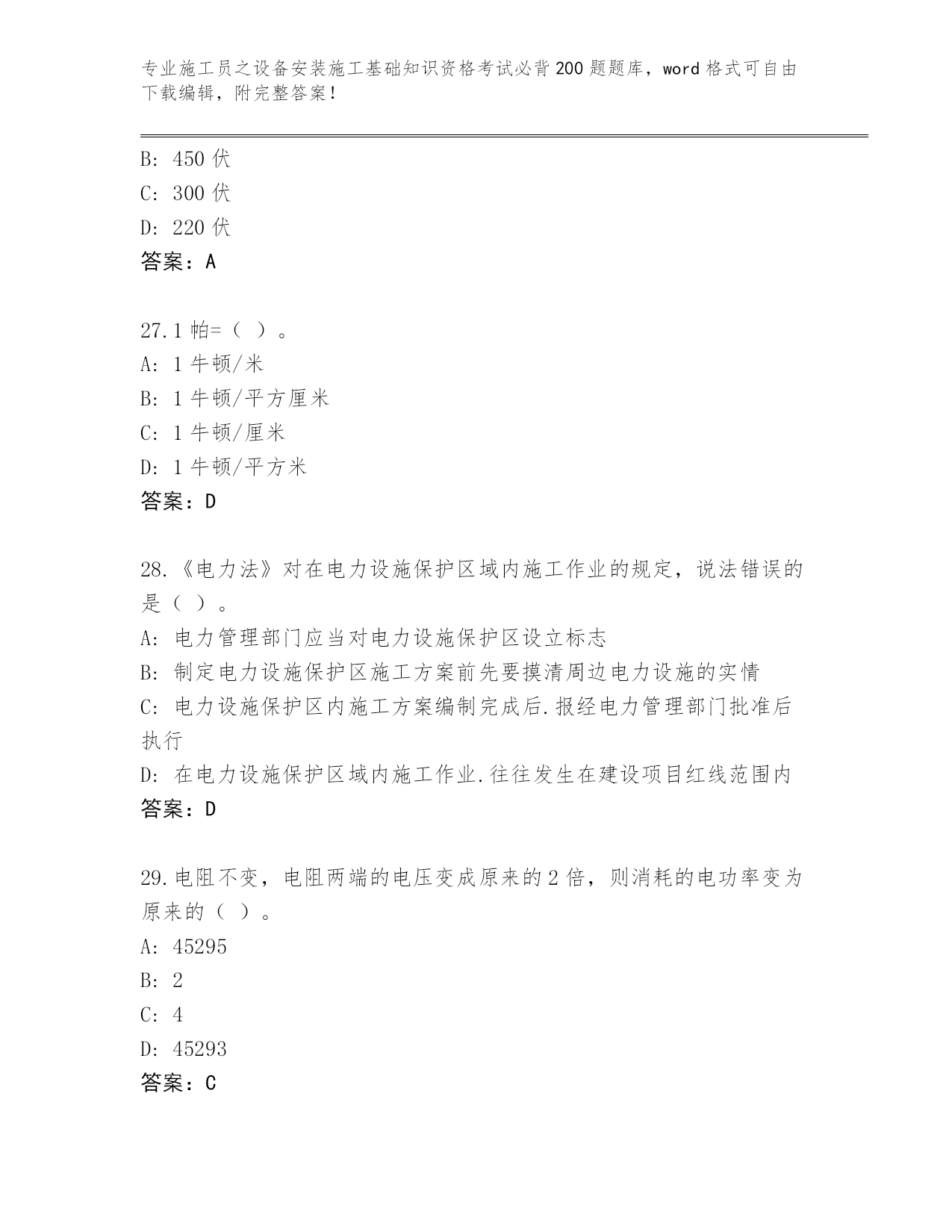 专业施工员之设备安装施工基础知识资格考试必背200题题库，word格式可自由下载编辑，附完整答案！

B: 450伏
C: 300伏
D: 220伏
答案：A

27.1帕=（ ）。
A: 1牛顿/米
B: 1牛顿/平方厘米
C: 1牛顿/厘米
D: 1牛顿/平方米
答案：D

28.《电力法》对在电力设施保护区域内施工作业的规定，说法错误的是（ ）。
A: 电力管理部门应当对电力设施保护区设立标志
B: 制定电力设施保护区施工方案前先要摸清周边电力设施的实情
C: 电力设施保护区内施工方案编制完成后.报经电力管理部门批准后执行
D: 在电力设施保护区域内施工作业.往往发生在建设项目红线范围内
答案：D

29.电阻不变，电阻两端的电压变成原来的2倍，则消耗的电功率变为原来的（ ）。
A: 45295
B: 2
C: 4
D: 45293
答案：C